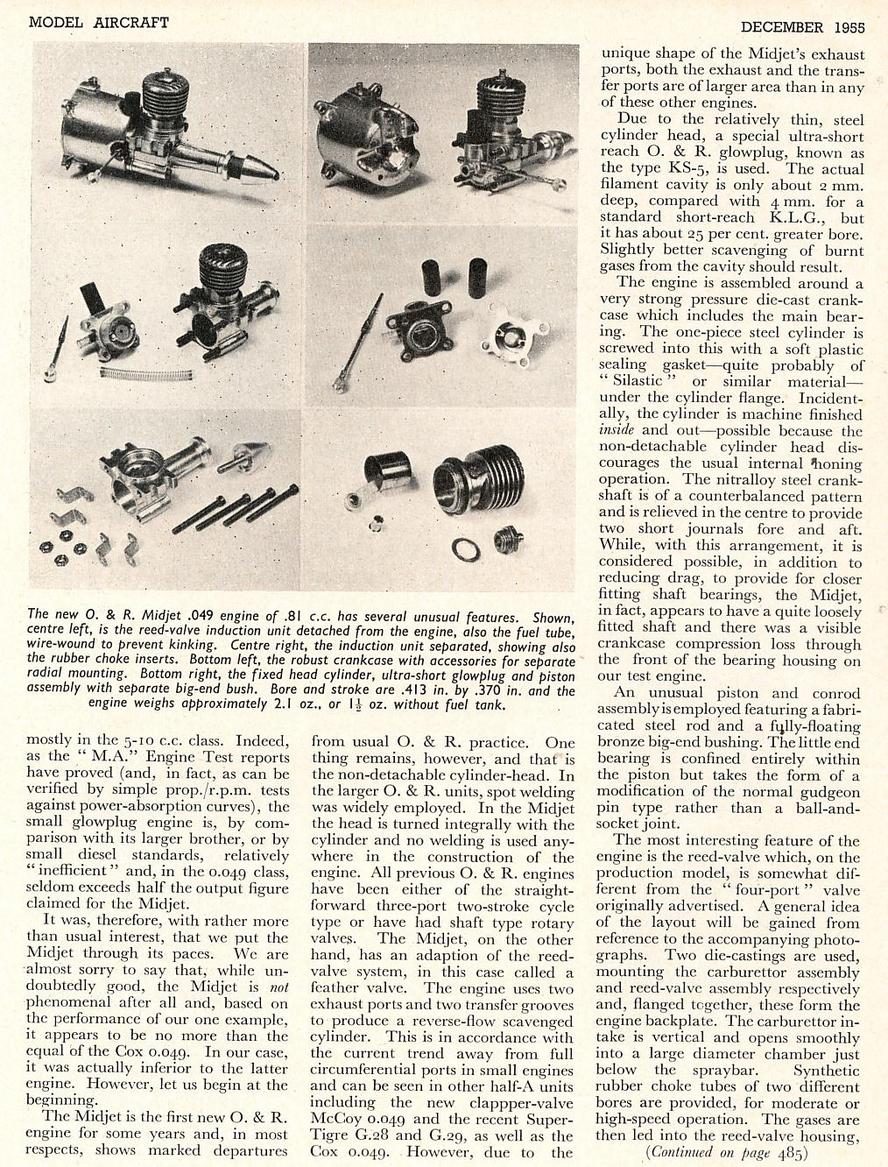 MODEL AIRCRAFT

DECEMBER 1955

The new O. & R. Midjet .049 engine of .81 c.c. has several unusual features. Shown, centre left, is the reed-valve induction unit detached from the engine, also the fuel tube, wire-wound to prevent kinking. Centre right, the induction unit separated, showing also the rubber choke inserts. Bottom left, the robust crankcase with accessories for separate radial mounting. Bottom right, the fixed head cylinder, ultra-short glowplug and piston assembly with separate big-end bush. Bore and stroke are .413 in. by .370 in. and the engine weighs approximately 2.1 oz., or $1\frac{1}{2}$ oz. without fuel tank.

mostly in the 5-10 c.c. class. Indeed, as the "M.A." Engine Test reports have proved (and, in fact, as can be verified by simple prop./r.p.m. tests against power-absorption curves), the small glowplug engine is, by comparison with its larger brother, or by small diesel standards, relatively "inefficient" and, in the 0.049 class, seldom exceeds half the output figure claimed for the Midjet.

It was, therefore, with rather more than usual interest, that we put the Midjet through its paces. We are almost sorry to say that, while undoubtedly good, the Midjet is not phenomenal after all and, based on the performance of our one example, it appears to be no more than the equal of the Cox 0.049. In our case, it was actually inferior to the latter engine. However, let us begin at the beginning.

The Midjet is the first new O. & R. engine for some years and, in most respects, shows marked departures from usual O. & R. practice. One thing remains, however, and that is the non-detachable cylinder-head. In the larger O. & R. units, spot welding was widely employed. In the Midjet the head is turned integrally with the cylinder and no welding is used anywhere in the construction of the engine. All previous O. & R. engines have been either of the straightforward three-port two-stroke cycle type or have had shaft type rotary valves. The Midjet, on the other hand, has an adaption of the reed-valve system, in this case called a feather valve. The engine uses two exhaust ports and two transfer grooves to produce a reverse-flow scavenged cylinder. This is in accordance with the current trend away from full circumferential ports in small engines and can be seen in other half-A units including the new clappper-valve McCoy 0.049 and the recent Super-Tigre G.28 and G.29, as well as the Cox 0.049. However, due to the unique shape of the Midjet's exhaust ports, both the exhaust and the transfer ports are of larger area than in any of these other engines.

Due to the relatively thin, steel cylinder head, a special ultra-short reach O. & R. glowplug, known as the type KS-5, is used. The actual filament cavity is only about 2 mm. deep, compared with 4 mm. for a standard short-reach K.L.G., but it has about 25 per cent. greater bore. Slightly better scavenging of burnt gases from the cavity should result.

The engine is assembled around a very strong pressure die-cast crankcase which includes the main bearing. The one-piece steel cylinder is screwed into this with a soft plastic sealing gasket—quite probably of "Silastic" or similar material—under the cylinder flange. Incidentally, the cylinder is machine finished inside and out—possible because the non-detachable cylinder head discourages the usual internal honing operation. The nitralloy steel crankshaft is of a counterbalanced pattern and is relieved in the centre to provide two short journals fore and aft. While, with this arrangement, it is considered possible, in addition to reducing drag, to provide for closer fitting shaft bearings, the Midjet, in fact, appears to have a quite loosely fitted shaft and there was a visible crankcase compression loss through the front of the bearing housing on our test engine.

An unusual piston and conrod assembly is employed featuring a fabricated steel rod and a fully-floating bronze big-end bushing. The little end bearing is confined entirely within the piston but takes the form of a modification of the normal gudgeon pin type rather than a ball-and-socket joint.

The most interesting feature of the engine is the reed-valve which, on the production model, is somewhat different from the "four-port" valve originally advertised. A general idea of the layout will be gained from reference to the accompanying photographs. Two die-castings are used, mounting the carburettor assembly and reed-valve assembly respectively and, flanged together, these form the engine backplate. The carburettor intake is vertical and opens smoothly into a large diameter chamber just below the spraybar. Synthetic rubber choke tubes of two different bores are provided, for moderate or high-speed operation. The gases are then led into the reed-valve housing,

(Continued on page 485)